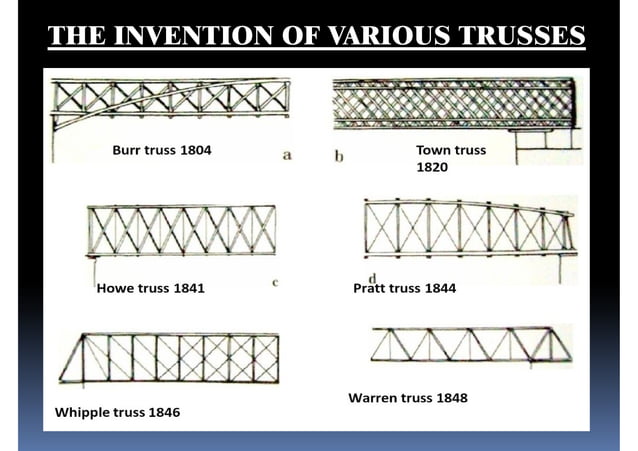 THE INVENTION OF VARIOUS TRUSSES

Burr truss 1804

a

b

Town truss 1820

Howe truss 1841

c

d

Pratt truss 1844

Whipple truss 1846

Warren truss 1848